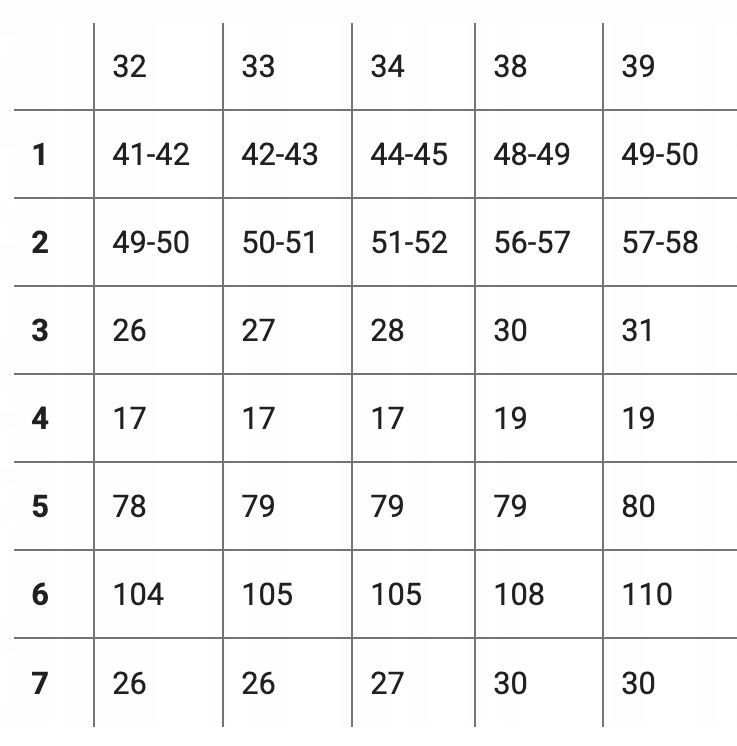 | | 32 | 33 | 34 | 38 | 39 |
|---|---|---|---|---|---|
| **1** | 41-42 | 42-43 | 44-45 | 48-49 | 49-50 |
| **2** | 49-50 | 50-51 | 51-52 | 56-57 | 57-58 |
| **3** | 26 | 27 | 28 | 30 | 31 |
| **4** | 17 | 17 | 17 | 19 | 19 |
| **5** | 78 | 79 | 79 | 79 | 80 |
| **6** | 104 | 105 | 105 | 108 | 110 |
| **7** | 26 | 26 | 27 | 30 | 30 |